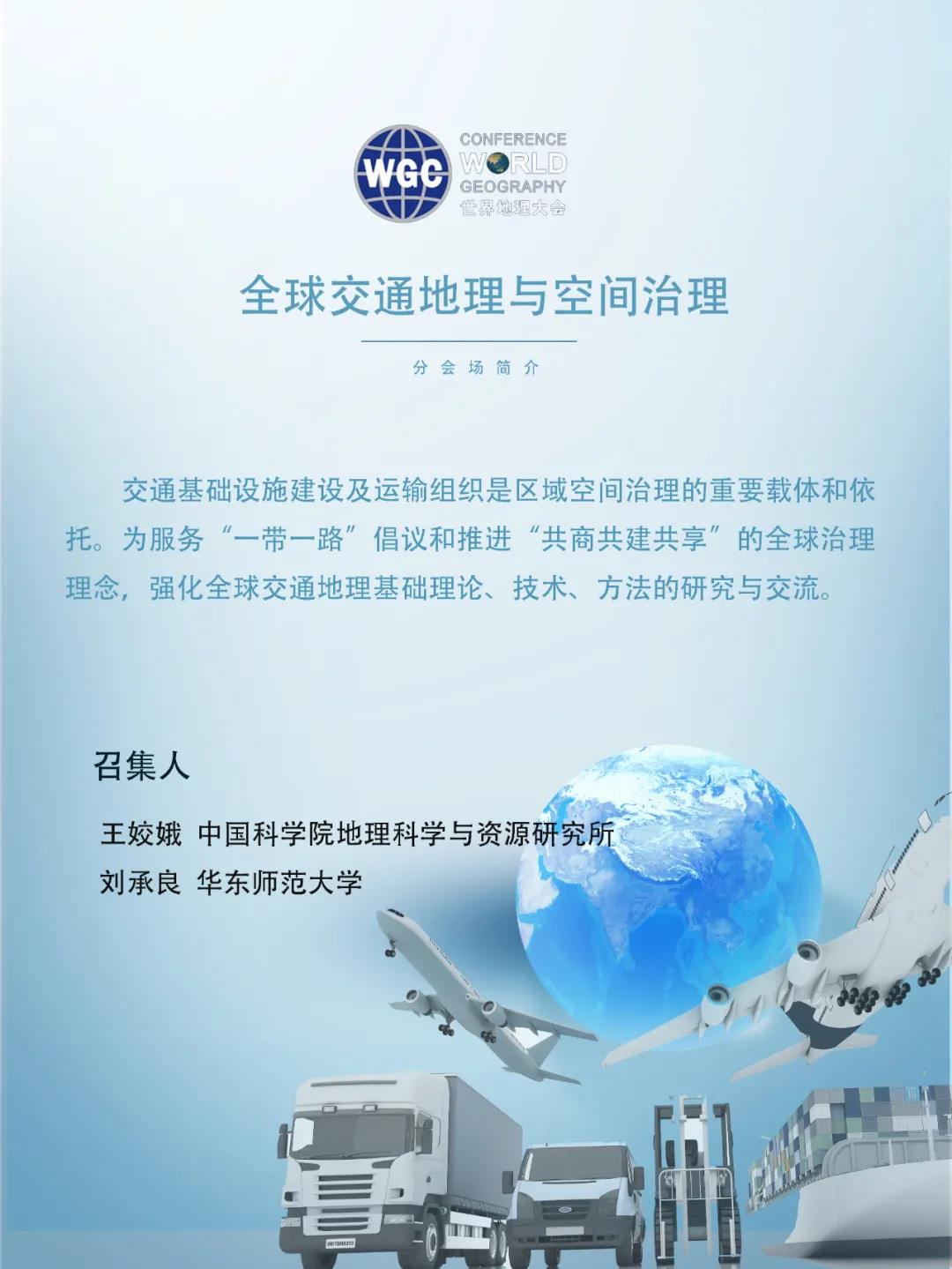 WGC
CONFERENCE
WORLD
GEOGRAPHY
世界地理大会

全球交通地理与空间治理

分会场简介

交通基础设施建设及运输组织是区域空间治理的重要载体和依托。为服务“一带一路”倡议和推进“共商共建共享”的全球治理理念，强化全球交通地理基础理论、技术、方法的研究与交流。

召集人

王姣娥 中国科学院地理科学与资源研究所
刘承良 华东师范大学